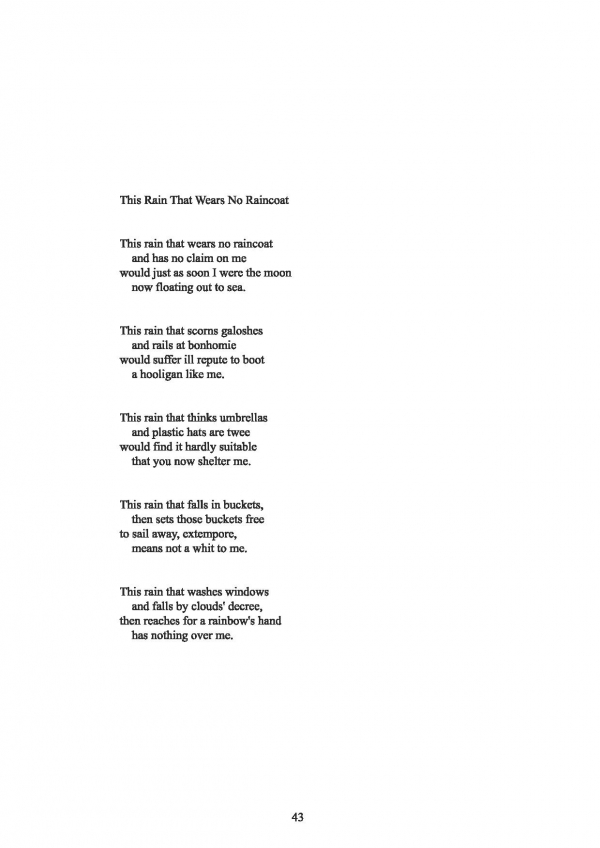 This Rain That Wears No Raincoat

This rain that wears no raincoat
and has no claim on me
would just as soon I were the moon
now floating out to sea.

This rain that scorns galoshes
and rails at bonhomie
would suffer ill repute to boot
a hooligan like me.

This rain that thinks umbrellas
and plastic hats are twee
would find it hardly suitable
that you now shelter me.

This rain that falls in buckets,
then sets those buckets free
to sail away, extempore,
means not a whit to me.

This rain that washes windows
and falls by clouds' decree,
then reaches for a rainbow's hand
has nothing over me.

43